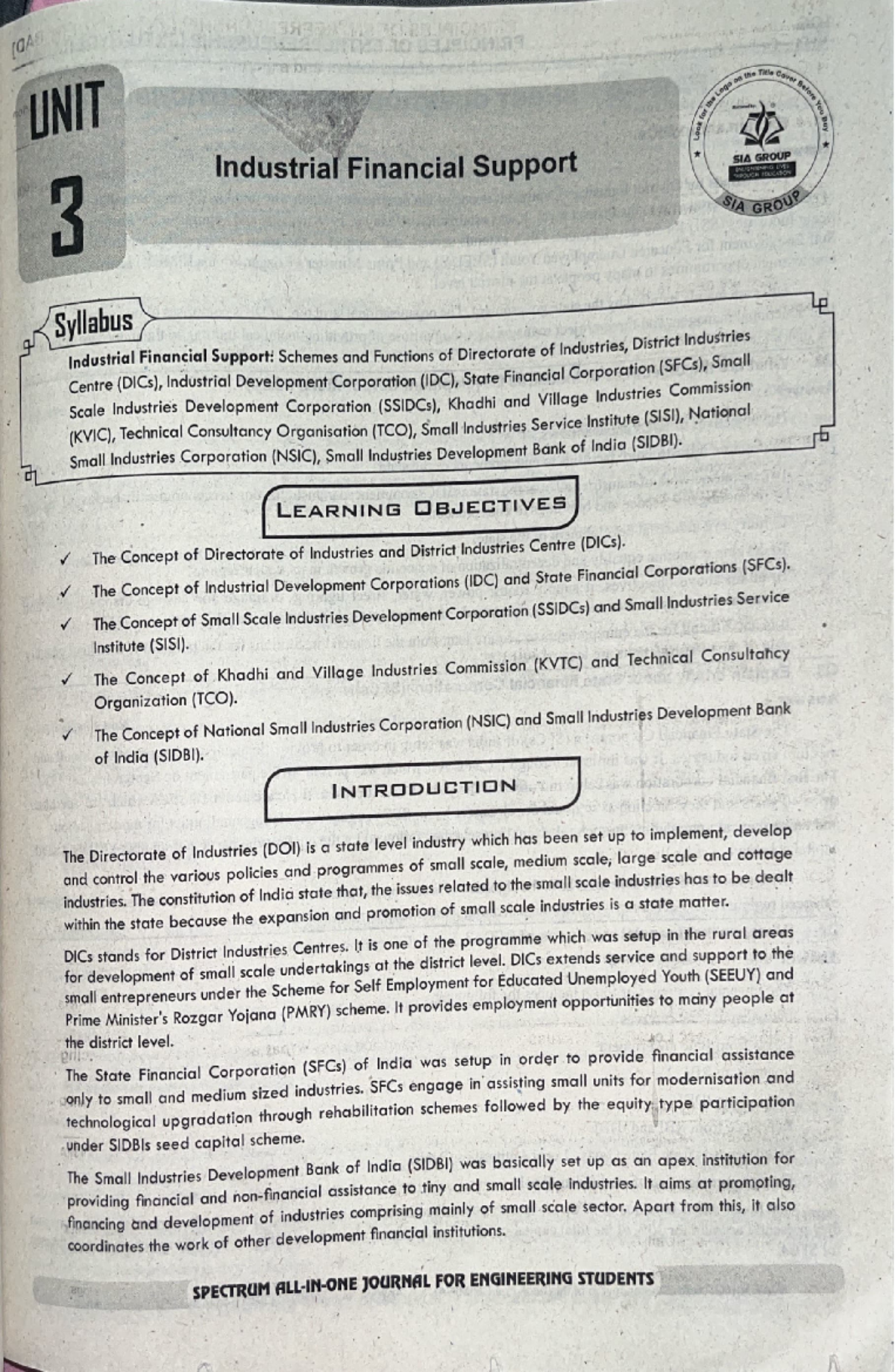 UNIT 3

Industrial Financial Support

Look for the Logo on the Title Cover Before You Buy
SIA GROUP
SIA GROUP

Syllabus

Industrial Financial Support: Schemes and Functions of Directorate of Industries, District Industries Centre (DICs), Industrial Development Corporation (IDC), State Financial Corporation (SFCs), Small Scale Industries Development Corporation (SSIDCs), Khadhi and Village Industries Commission (KVIC), Technical Consultancy Organisation (TCO), Small Industries Service Institute (SISI), National Small Industries Corporation (NSIC), Small Industries Development Bank of India (SIDBI).

LEARNING OBJECTIVES

✓ The Concept of Directorate of Industries and District Industries Centre (DICs).

✓ The Concept of Industrial Development Corporations (IDC) and State Financial Corporations (SFCs).

✓ The Concept of Small Scale Industries Development Corporation (SSIDCs) and Small Industries Service Institute (SISI).

✓ The Concept of Khadhi and Village Industries Commission (KVTC) and Technical Consultancy Organization (TCO).

✓ The Concept of National Small Industries Corporation (NSIC) and Small Industries Development Bank of India (SIDBI).

INTRODUCTION

The Directorate of Industries (DOI) is a state level industry which has been set up to implement, develop and control the various policies and programmes of small scale, medium scale, large scale and cottage industries. The constitution of India state that, the issues related to the small scale industries has to be dealt within the state because the expansion and promotion of small scale industries is a state matter.

DICs stands for District Industries Centres. It is one of the programme which was setup in the rural areas for development of small scale undertakings at the district level. DICs extends service and support to the small entrepreneurs under the Scheme for Self Employment for Educated Unemployed Youth (SEEUY) and Prime Minister's Rozgar Yojana (PMRY) scheme. It provides employment opportunities to many people at the district level.

The State Financial Corporation (SFCs) of India was setup in order to provide financial assistance only to small and medium sized industries. SFCs engage in assisting small units for modernisation and technological upgradation through rehabilitation schemes followed by the equity type participation under SIDBIs seed capital scheme.

The Small Industries Development Bank of India (SIDBI) was basically set up as an apex institution for providing financial and non-financial assistance to tiny and small scale industries. It aims at promoting, financing and development of industries comprising mainly of small scale sector. Apart from this, it also coordinates the work of other development financial institutions.

SPECTRUM ALL-IN-ONE JOURNAL FOR ENGINEERING STUDENTS